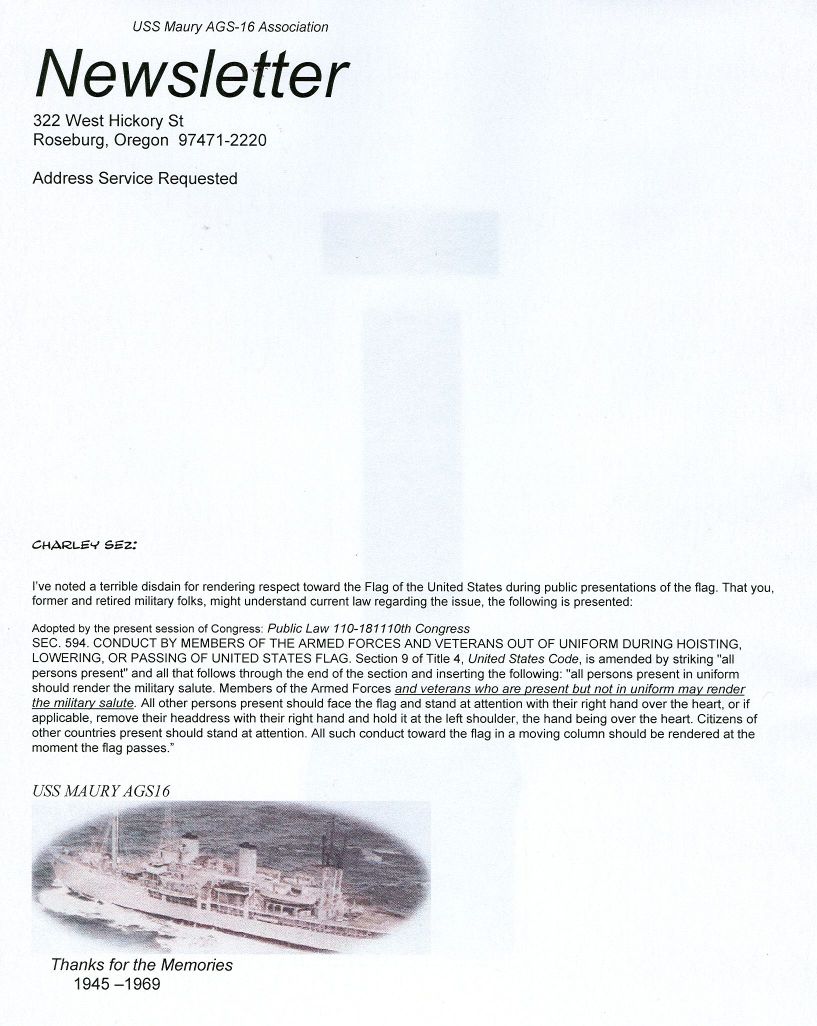 USS Maury AGS-16 Association

Newsletter

322 West Hickory St
Roseburg, Oregon 97471-2220

Address Service Requested

CHARLEY SEZ:

I've noted a terrible disdain for rendering respect toward the Flag of the United States during public presentations of the flag. That you, former and retired military folks, might understand current law regarding the issue, the following is presented:

Adopted by the present session of Congress: Public Law 110-181110th Congress
SEC. 594. CONDUCT BY MEMBERS OF THE ARMED FORCES AND VETERANS OUT OF UNIFORM DURING HOISTING, LOWERING, OR PASSING OF UNITED STATES FLAG. Section 9 of Title 4, United States Code, is amended by striking "all persons present" and all that follows through the end of the section and inserting the following: "all persons present in uniform should render the military salute. Members of the Armed Forces and veterans who are present but not in uniform may render the military salute. All other persons present should face the flag and stand at attention with their right hand over the heart, or if applicable, remove their headdress with their right hand and hold it at the left shoulder, the hand being over the heart. Citizens of other countries present should stand at attention. All such conduct toward the flag in a moving column should be rendered at the moment the flag passes."

USS MAURY AGS16

Thanks for the Memories
1945 –1969